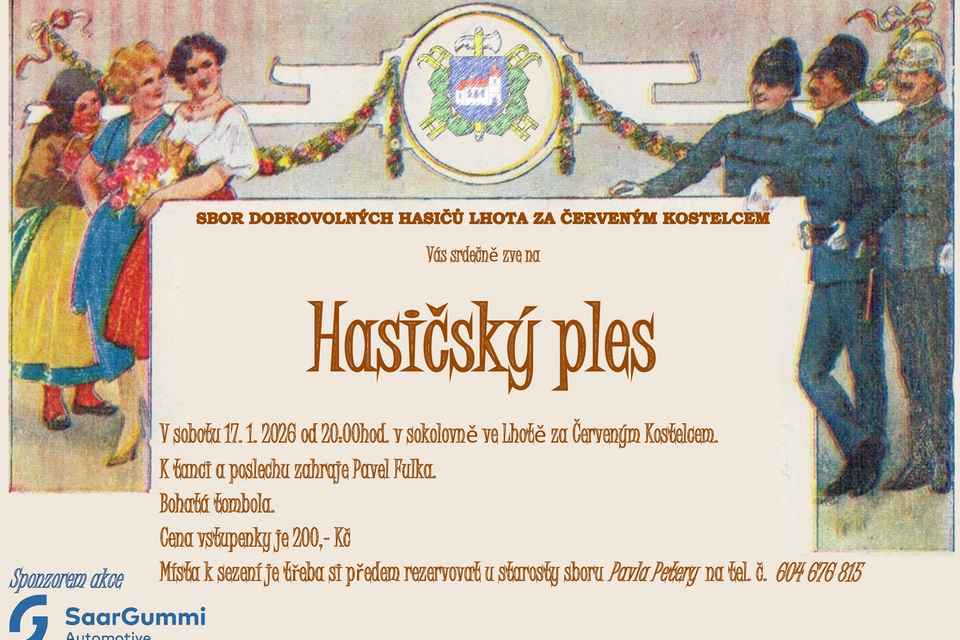 SBOR DOBROVOLNÝCH HASIČŮ LHOTA ZA ČERVENÝM KOSTELCEM

Vás srdečně zve na

Hasičský ples

V sobotu 17. 1. 2026 od 20.00hod. v sokolovně ve Lhotě za Červeným Kostelcem.
K tanci a poslechu zahraje Pavel Fulka.
Bohatá tombola.
Cena vstupenky je 200,- Kč
Místa k sezení je třeba si předem rezervovat u starosty sboru Pavla Petery na tel. č. 604 676 815

Sponzorem akce

SaarGummi
Automotive